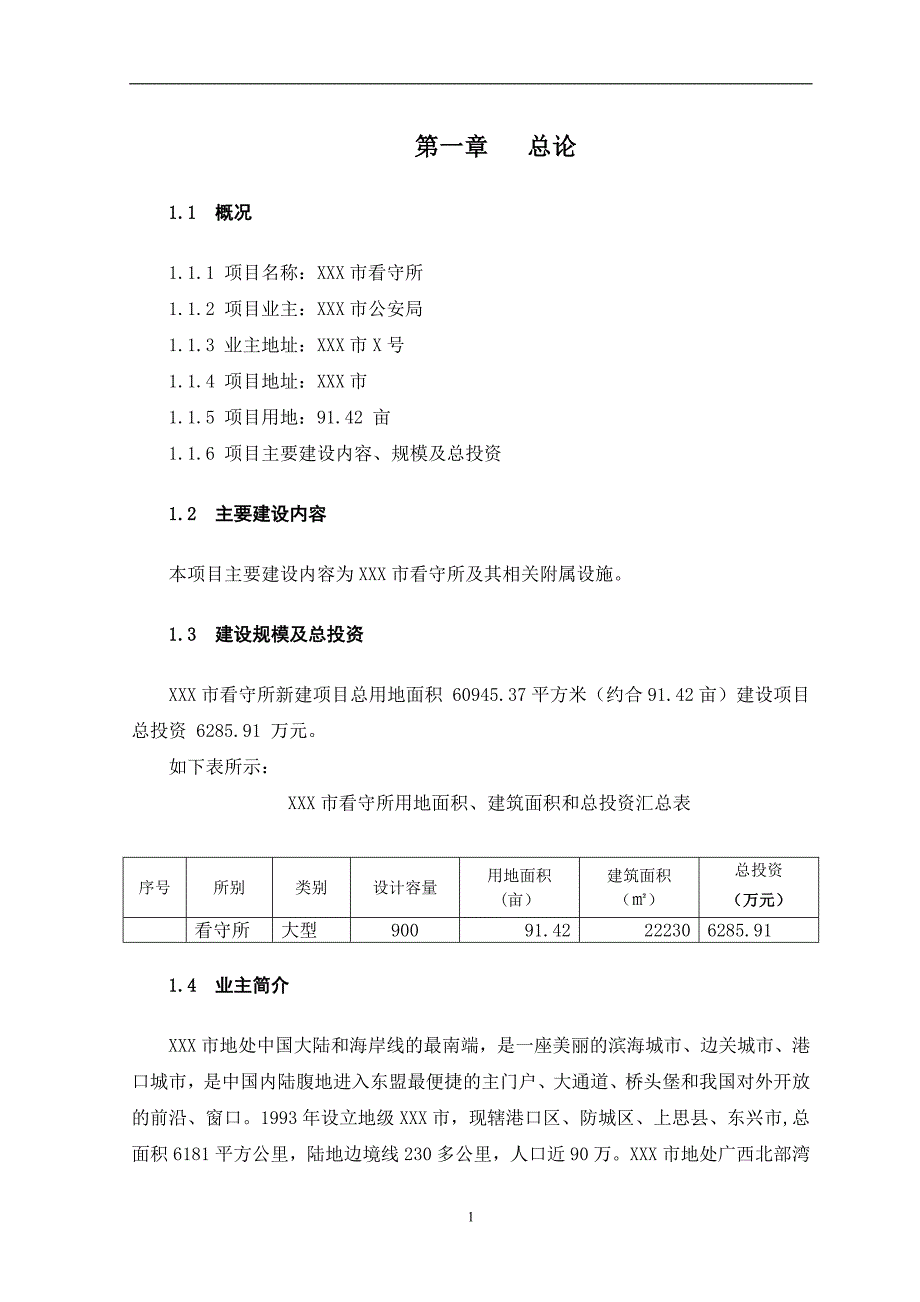 第一章　　总论

1.1　概况

1.1.1 项目名称：XXX 市看守所

1.1.2 项目业主：XXX 市公安局

1.1.3 业主地址：XXX 市 X 号

1.1.4 项目地址：XXX 市

1.1.5 项目用地：91.42 亩

1.1.6 项目主要建设内容、规模及总投资

1.2　主要建设内容

本项目主要建设内容为 XXX 市看守所及其相关附属设施。

1.3　建设规模及总投资

XXX 市看守所新建项目总用地面积 60945.37 平方米（约合 91.42 亩）建设项目总投资 6285.91 万元。

如下表所示：

XXX 市看守所用地面积、建筑面积和总投资汇总表

| 序号 | 所别 | 类别 | 设计容量 | 用地面积（亩） | 建筑面积（㎡） | 总投资（万元） |
|---|---|---|---|---|---|---|
| | 看守所 | 大型 | 900 | 91.42 | 22230 | 6285.91 |

1.4　业主简介

XXX 市地处中国大陆和海岸线的最南端，是一座美丽的滨海城市、边关城市、港口城市，是中国内陆腹地进入东盟最便捷的主门户、大通道、桥头堡和我国对外开放的前沿、窗口。1993 年设立地级 XXX 市，现辖港口区、防城区、上思县、东兴市,总面积 6181 平方公里，陆地边境线 230 多公里，人口近 90 万。XXX 市地处广西北部湾

1